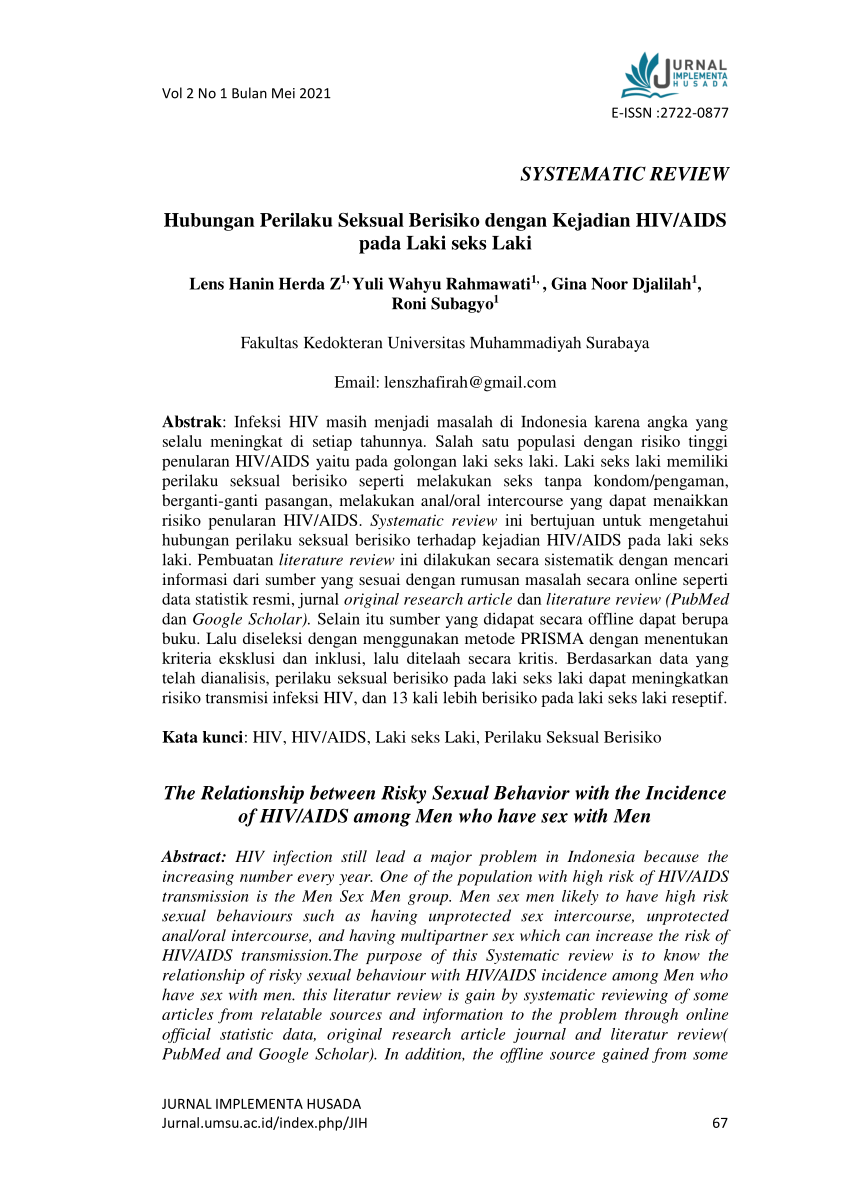 Vol 2 No 1 Bulan Mei 2021

JURNAL IMPLEMENTA HUSADA

E-ISSN :2722-0877

SYSTEMATIC REVIEW

Hubungan Perilaku Seksual Berisiko dengan Kejadian HIV/AIDS pada Laki seks Laki

Lens Hanin Herda Z$^{1,}$ Yuli Wahyu Rahmawati$^{1,}$ , Gina Noor Djalilah$^{1}$, Roni Subagyo$^{1}$

Fakultas Kedokteran Universitas Muhammadiyah Surabaya

Email: lenszhafirah@gmail.com

Abstrak: Infeksi HIV masih menjadi masalah di Indonesia karena angka yang selalu meningkat di setiap tahunnya. Salah satu populasi dengan risiko tinggi penularan HIV/AIDS yaitu pada golongan laki seks laki. Laki seks laki memiliki perilaku seksual berisiko seperti melakukan seks tanpa kondom/pengaman, berganti-ganti pasangan, melakukan anal/oral intercourse yang dapat menaikkan risiko penularan HIV/AIDS. Systematic review ini bertujuan untuk mengetahui hubungan perilaku seksual berisiko terhadap kejadian HIV/AIDS pada laki seks laki. Pembuatan literature review ini dilakukan secara sistematik dengan mencari informasi dari sumber yang sesuai dengan rumusan masalah secara online seperti data statistik resmi, jurnal original research article dan literature review (PubMed dan Google Scholar). Selain itu sumber yang didapat secara offline dapat berupa buku. Lalu diseleksi dengan menggunakan metode PRISMA dengan menentukan kriteria eksklusi dan inklusi, lalu ditelaah secara kritis. Berdasarkan data yang telah dianalisis, perilaku seksual berisiko pada laki seks laki dapat meningkatkan risiko transmisi infeksi HIV, dan 13 kali lebih berisiko pada laki seks laki reseptif.

Kata kunci: HIV, HIV/AIDS, Laki seks Laki, Perilaku Seksual Berisiko

The Relationship between Risky Sexual Behavior with the Incidence of HIV/AIDS among Men who have sex with Men

Abstract: HIV infection still lead a major problem in Indonesia because the increasing number every year. One of the population with high risk of HIV/AIDS transmission is the Men Sex Men group. Men sex men likely to have high risk sexual behaviours such as having unprotected sex intercourse, unprotected anal/oral intercourse, and having multipartner sex which can increase the risk of HIV/AIDS transmission.The purpose of this Systematic review is to know the relationship of risky sexual behaviour with HIV/AIDS incidence among Men who have sex with men. this literatur review is gain by systematic reviewing of some articles from relatable sources and information to the problem through online official statistic data, original research article journal and literatur review( PubMed and Google Scholar). In addition, the offline source gained from some

JURNAL IMPLEMENTA HUSADA
Jurnal.umsu.ac.id/index.php/JIH

67